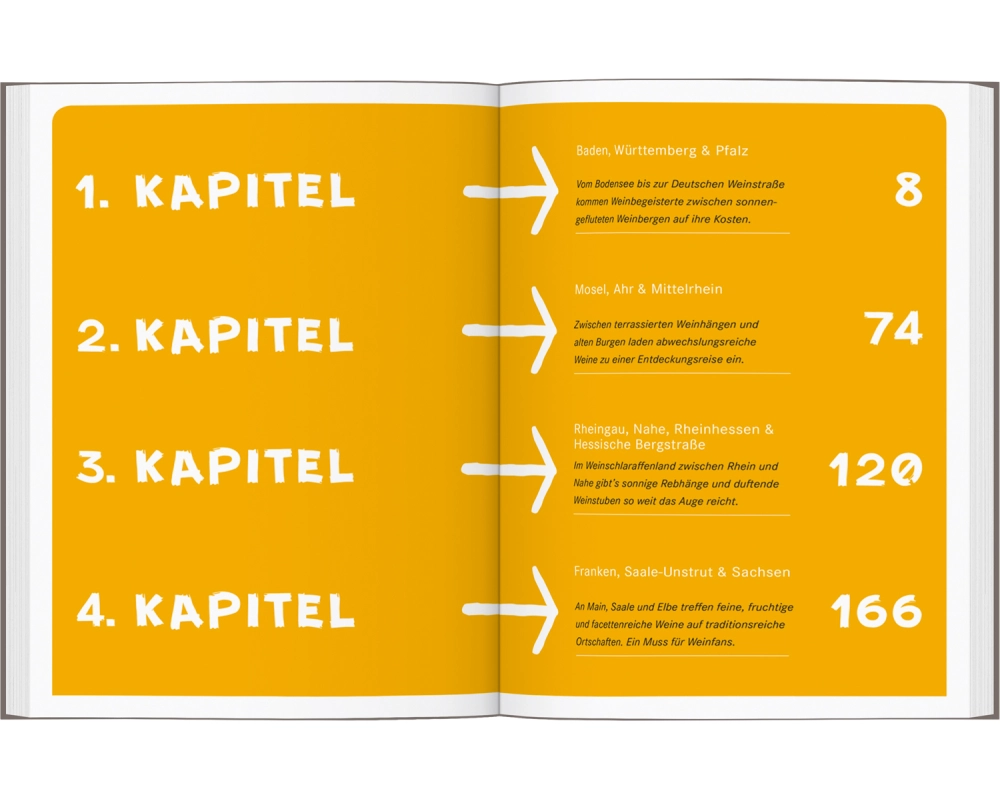 1. KAPITEL

Baden, Württemberg & Pfalz

Vom Bodensee bis zur Deutschen Weinstraße kommen Weinbegeisterte zwischen sonnengefluteten Weinbergen auf ihre Kosten.

8

2. KAPITEL

Mosel, Ahr & Mittelrhein

Zwischen terrassierten Weinhängen und alten Burgen laden abwechslungsreiche Weine zu einer Entdeckungsreise ein.

74

3. KAPITEL

Rheingau, Nahe, Rheinhessen & Hessische Bergstraße

Im Weinschlaraffenland zwischen Rhein und Nahe gibt's sonnige Rebhänge und duftende Weinstuben so weit das Auge reicht.

120

4. KAPITEL

Franken, Saale-Unstrut & Sachsen

An Main, Saale und Elbe treffen feine, fruchtige und facettenreiche Weine auf traditionsreiche Ortschaften. Ein Muss für Weinfans.

166